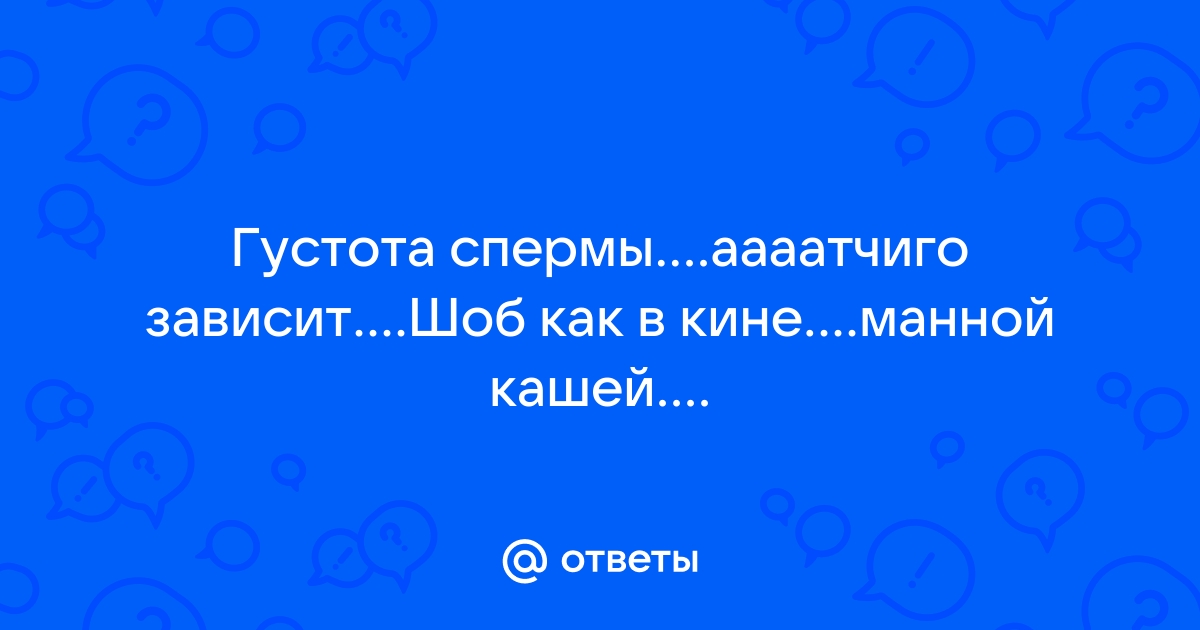 Густота спермы....аааатчиго зависит....Шоб как в кине....манной кашей....

@ ответы